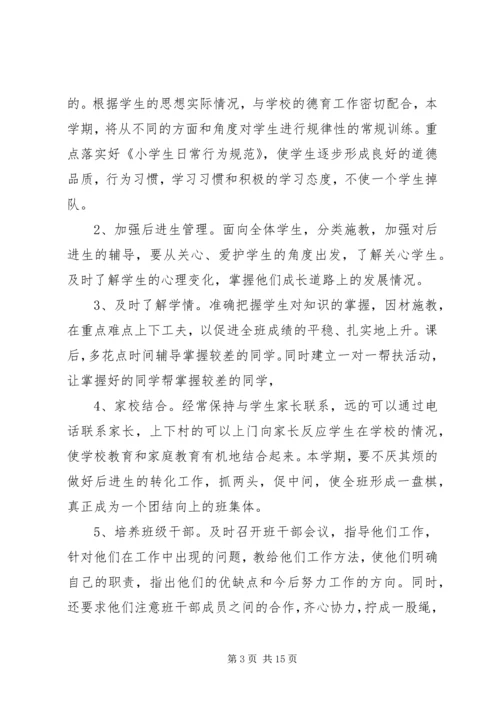 的。根据学生的思想实际情况，与学校的德育工作密切配合，本学期，将从不同的方面和角度对学生进行规律性的常规训练。重点落实好《小学生日常行为规范》，使学生逐步形成良好的道德品质，行为习惯，学习习惯和积极的学习态度，不使一个学生掉队。

2、加强后进生管理。面向全体学生，分类施教，加强对后进生的辅导，要从关心、爱护学生的角度出发，了解关心学生。及时了解学生的心理变化，掌握他们成长道路上的发展情况。

3、及时了解学情。准确把握学生对知识的掌握，因材施教，在重点难点上下工夫，以促进全班成绩的平稳、扎实地上升。课后，多花点时间辅导掌握较差的同学。同时建立一对一帮扶活动，让掌握好的同学帮掌握较差的同学，

4、家校结合。经常保持与学生家长联系，远的可以通过电话联系家长，上下村的可以上门向家长反应学生在学校的情况，使学校教育和家庭教育有机地结合起来。本学期，要不厌其烦的做好后进生的转化工作，抓两头，促中间，使全班形成一盘棋，真正成为一个团结向上的班集体。

5、培养班级干部。及时召开班干部会议，指导他们工作，针对他们在工作中出现的问题，教给他们工作方法，使他们明确自己的职责，指出他们的优缺点和今后努力工作的方向。同时，还要求他们注意班干部成员之间的合作，齐心协力，拧成一股绳，

第 3 页 共 15 页